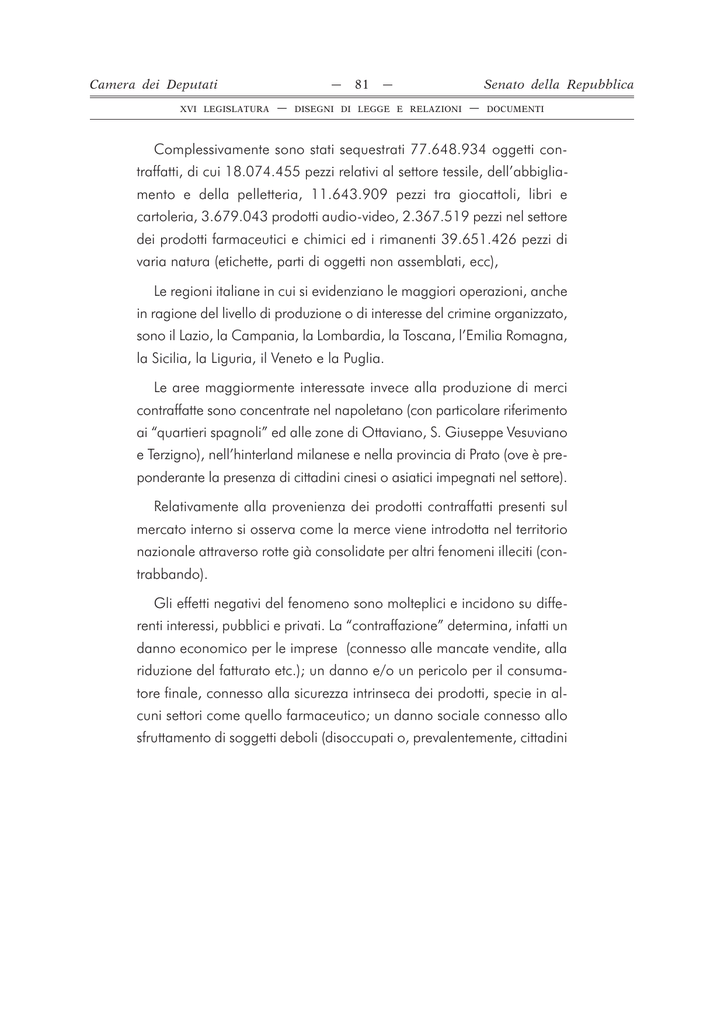 Camera dei Deputati — 81 — Senato della Repubblica

XVI LEGISLATURA — DISEGNI DI LEGGE E RELAZIONI — DOCUMENTI

Complessivamente sono stati sequestrati 77.648.934 oggetti contraffatti, di cui 18.074.455 pezzi relativi al settore tessile, dell'abbigliamento e della pelletteria, 11.643.909 pezzi tra giocattoli, libri e cartoleria, 3.679.043 prodotti audio-video, 2.367.519 pezzi nel settore dei prodotti farmaceutici e chimici ed i rimanenti 39.651.426 pezzi di varia natura (etichette, parti di oggetti non assemblati, ecc),

Le regioni italiane in cui si evidenziano le maggiori operazioni, anche in ragione del livello di produzione o di interesse del crimine organizzato, sono il Lazio, la Campania, la Lombardia, la Toscana, l'Emilia Romagna, la Sicilia, la Liguria, il Veneto e la Puglia.

Le aree maggiormente interessate invece alla produzione di merci contraffatte sono concentrate nel napoletano (con particolare riferimento ai "quartieri spagnoli" ed alle zone di Ottaviano, S. Giuseppe Vesuviano e Terzigno), nell'hinterland milanese e nella provincia di Prato (ove è preponderante la presenza di cittadini cinesi o asiatici impegnati nel settore).

Relativamente alla provenienza dei prodotti contraffatti presenti sul mercato interno si osserva come la merce viene introdotta nel territorio nazionale attraverso rotte già consolidate per altri fenomeni illeciti (contrabbando).

Gli effetti negativi del fenomeno sono molteplici e incidono su differenti interessi, pubblici e privati. La "contraffazione" determina, infatti un danno economico per le imprese (connesso alle mancate vendite, alla riduzione del fatturato etc.); un danno e/o un pericolo per il consumatore finale, connesso alla sicurezza intrinseca dei prodotti, specie in alcuni settori come quello farmaceutico; un danno sociale connesso allo sfruttamento di soggetti deboli (disoccupati o, prevalentemente, cittadini